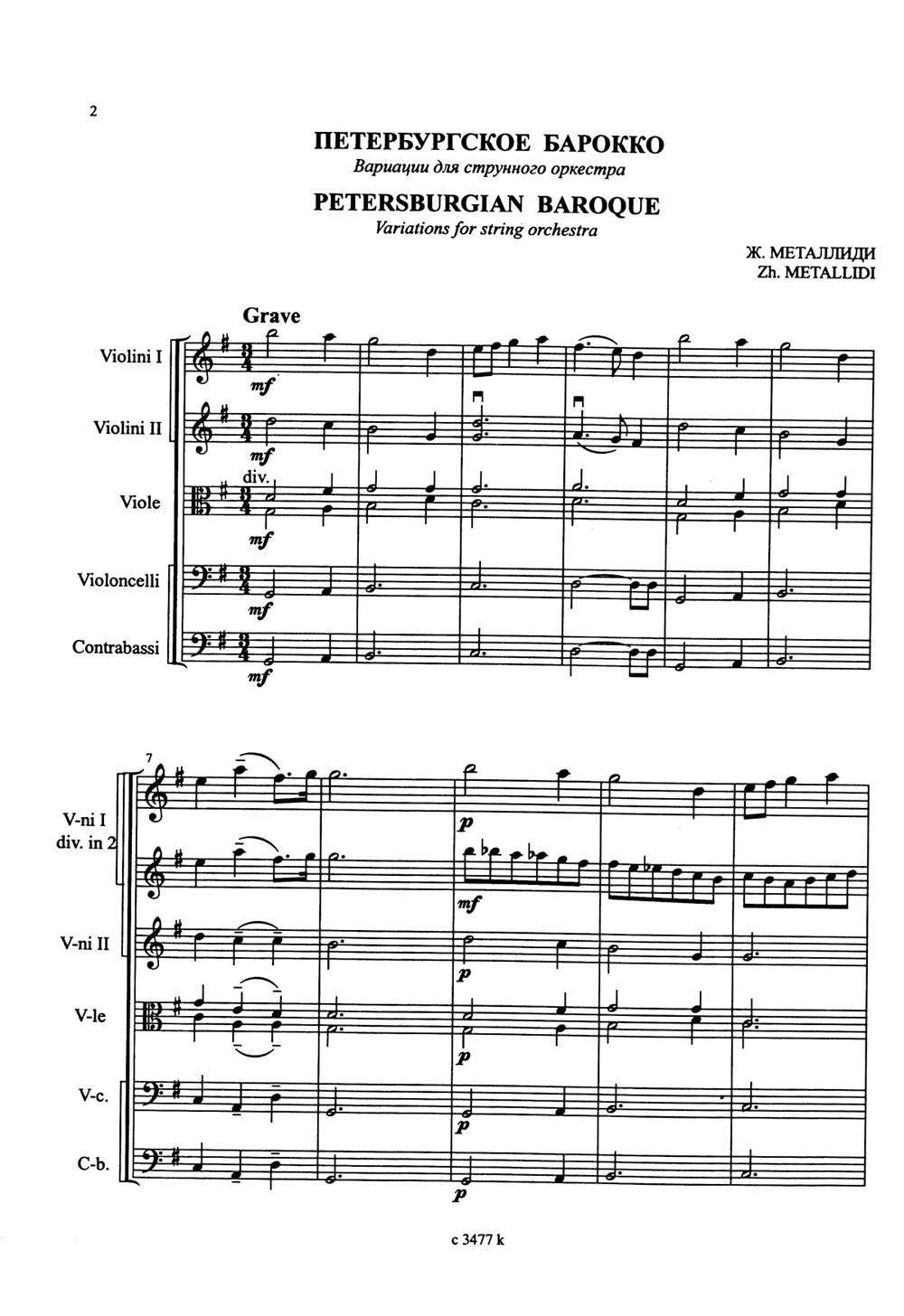 2

ПЕТЕРБУРГСКОЕ БАРОККО
Вариации для струнного оркестра
PETERSBURGIAN BAROQUE
Variations for string orchestra

Ж. МЕТАЛЛИДИ
Zh. METALLIDI

Grave

Violini I
mf

Violini II
mf

div.
Viole
mf

Violoncelli
mf

Contrabassi
mf

7
V-ni I
div. in 2
p
mf

V-ni II
p

V-le
p

V-c.
p

C-b.
p

c 3477 k